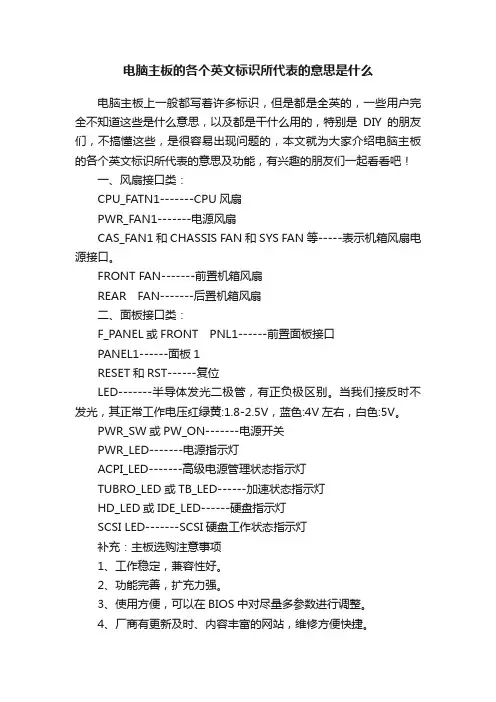 电脑主板的各个英文标识所代表的意思是什么

电脑主板上一般都写着许多标识，但是都是全英的，一些用户完全不知道这些是什么意思，以及都是干什么用的，特别是 DIY 的朋友们，不搞懂这些，是很容易出现问题的，本文就为大家介绍电脑主板的各个英文标识所代表的意思及功能，有兴趣的朋友们一起看看吧！

一、风扇接口类：

CPU_FATN1-------CPU 风扇

PWR_FAN1-------电源风扇

CAS_FAN1 和 CHASSIS FAN 和 SYS FAN 等-----表示机箱风扇电源接口。

FRONT FAN-------前置机箱风扇

REAR FAN-------后置机箱风扇

二、面板接口类：

F_PANEL 或 FRONT PNL1------前置面板接口

PANEL1------面板 1

RESET 和 RST------复位

LED-------半导体发光二极管，有正负极区别。当我们接反时不发光，其正常工作电压红绿黄:1.8-2.5V，蓝色:4V 左右，白色:5V。

PWR_SW 或 PW_ON-------电源开关

PWR_LED-------电源指示灯

ACPI_LED-------高级电源管理状态指示灯

TUBRO_LED 或 TB_LED------加速状态指示灯

HD_LED 或 IDE_LED------硬盘指示灯

SCSI LED-------SCSI 硬盘工作状态指示灯

补充：主板选购注意事项

1、工作稳定，兼容性好。

2、功能完善，扩充力强。

3、使用方便，可以在 BIOS 中对尽量多参数进行调整。

4、厂商有更新及时、内容丰富的网站，维修方便快捷。